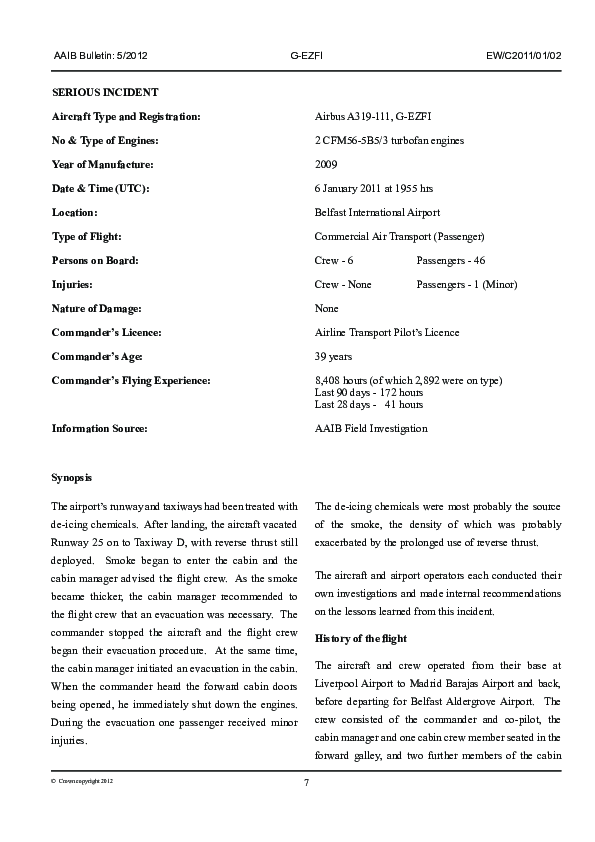 AAIB Bulletin: 5/2012 G-EZFI EW/C2011/01/02

SERIOUS INCIDENT

| | |
|---|---|
| Aircraft Type and Registration: | Airbus A319-111, G-EZFI |
| No & Type of Engines: | 2 CFM56-5B5/3 turbofan engines |
| Year of Manufacture: | 2009 |
| Date & Time (UTC): | 6 January 2011 at 1955 hrs |
| Location: | Belfast International Airport |
| Type of Flight: | Commercial Air Transport (Passenger) |
| Persons on Board: | Crew - 6 Passengers - 46 |
| Injuries: | Crew - None Passengers - 1 (Minor) |
| Nature of Damage: | None |
| Commander's Licence: | Airline Transport Pilot's Licence |
| Commander's Age: | 39 years |
| Commander's Flying Experience: | 8,408 hours (of which 2,892 were on type) Last 90 days - 172 hours Last 28 days - 41 hours |
| Information Source: | AAIB Field Investigation |

Synopsis

The airport's runway and taxiways had been treated with de-icing chemicals. After landing, the aircraft vacated Runway 25 on to Taxiway D, with reverse thrust still deployed. Smoke began to enter the cabin and the cabin manager advised the flight crew. As the smoke became thicker, the cabin manager recommended to the flight crew that an evacuation was necessary. The commander stopped the aircraft and the flight crew began their evacuation procedure. At the same time, the cabin manager initiated an evacuation in the cabin. When the commander heard the forward cabin doors being opened, he immediately shut down the engines. During the evacuation one passenger received minor injuries.

The de-icing chemicals were most probably the source of the smoke, the density of which was probably exacerbated by the prolonged use of reverse thrust.

The aircraft and airport operators each conducted their own investigations and made internal recommendations on the lessons learned from this incident.

History of the flight

The aircraft and crew operated from their base at Liverpool Airport to Madrid Barajas Airport and back, before departing for Belfast Aldergrove Airport. The crew consisted of the commander and co-pilot, the cabin manager and one cabin crew member seated in the forward galley, and two further members of the cabin

© Crown copyright 2012 7